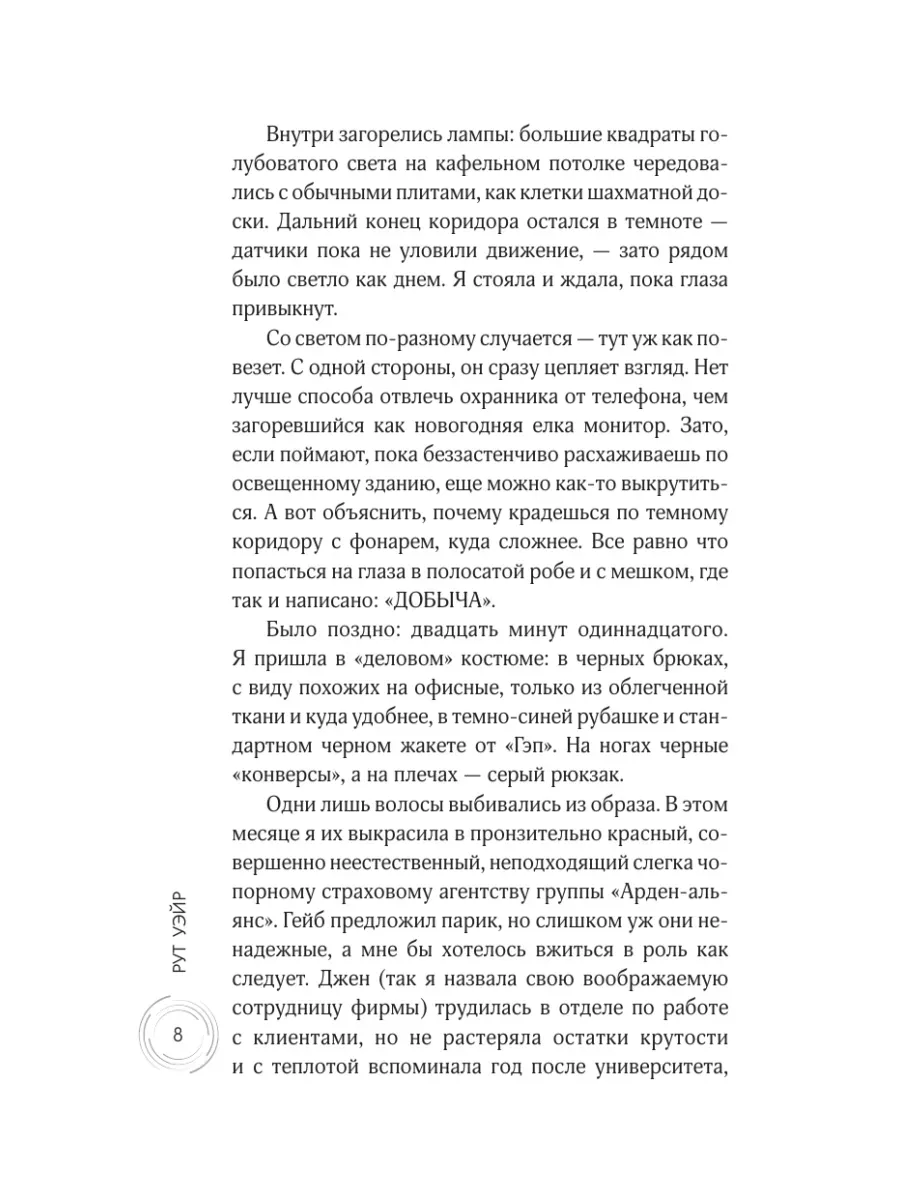 Внутри загорелись лампы: большие квадраты голубоватого света на кафельном потолке чередовались с обычными плитами, как клетки шахматной доски. Дальний конец коридора остался в темноте — датчики пока не уловили движение, — зато рядом было светло как днем. Я стояла и ждала, пока глаза привыкнут.

Со светом по-разному случается — тут уж как повезет. С одной стороны, он сразу цепляет взгляд. Нет лучше способа отвлечь охранника от телефона, чем загоревшийся как новогодняя елка монитор. Зато, если поймают, пока беззастенчиво расхаживаешь по освещенному зданию, еще можно как-то выкрутиться. А вот объяснить, почему крадешься по темному коридору с фонарем, куда сложнее. Все равно что попасться на глаза в полосатой робе и с мешком, где так и написано: «ДОБЫЧА».

Было поздно: двадцать минут одиннадцатого. Я пришла в «деловом» костюме: в черных брюках, с виду похожих на офисные, только из облегченной ткани и куда удобнее, в темно-синей рубашке и стандартном черном жакете от «Гэп». На ногах черные «конверсы», а на плечах — серый рюкзак.

Одни лишь волосы выбивались из образа. В этом месяце я их выкрасила в пронзительно красный, совершенно неестественный, неподходящий слегка чопорному страховому агентству группы «Арден-альянс». Гейб предложил парик, но слишком уж они ненадежные, а мне бы хотелось вжиться в роль как следует. Джен (так я назвала свою воображаемую сотрудницу фирмы) трудилась в отделе по работе с клиентами, но не растеряла остатки крутости и с теплотой вспоминала год после университета,

РУТ УЭЙР

8